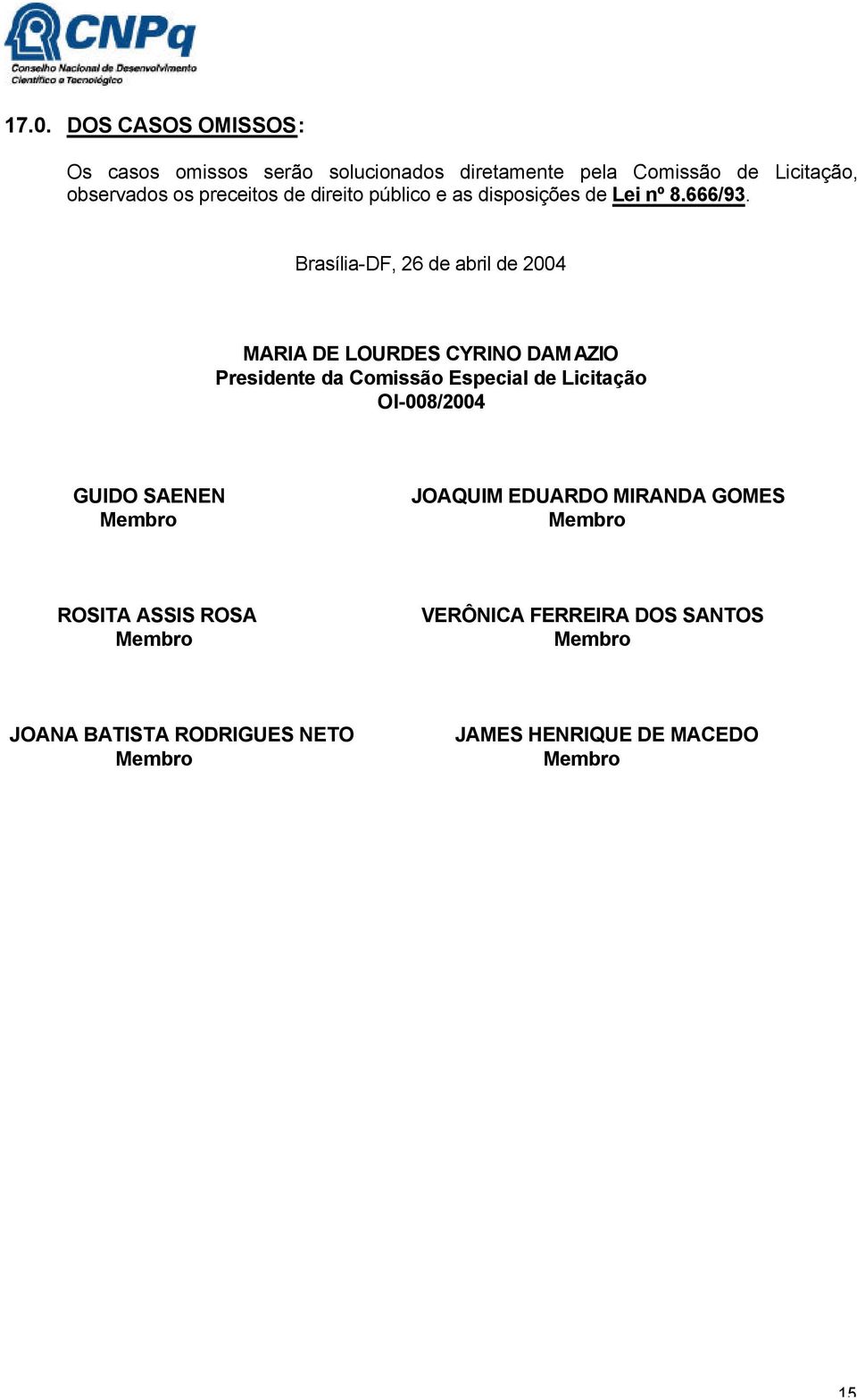 CNPq
Conselho Nacional de Desenvolvimento Científico e Tecnológico

17.0. DOS CASOS OMISSOS:

Os casos omissos serão solucionados diretamente pela Comissão de Licitação, observados os preceitos de direito público e as disposições de Lei nº 8.666/93.

Brasília-DF, 26 de abril de 2004

MARIA DE LOURDES CYRINO DAMAZIO
Presidente da Comissão Especial de Licitação
OI-008/2004

GUIDO SAENEN
Membro

JOAQUIM EDUARDO MIRANDA GOMES
Membro

ROSITA ASSIS ROSA
Membro

VERÔNICA FERREIRA DOS SANTOS
Membro

JOANA BATISTA RODRIGUES NETO
Membro

JAMES HENRIQUE DE MACEDO
Membro

15